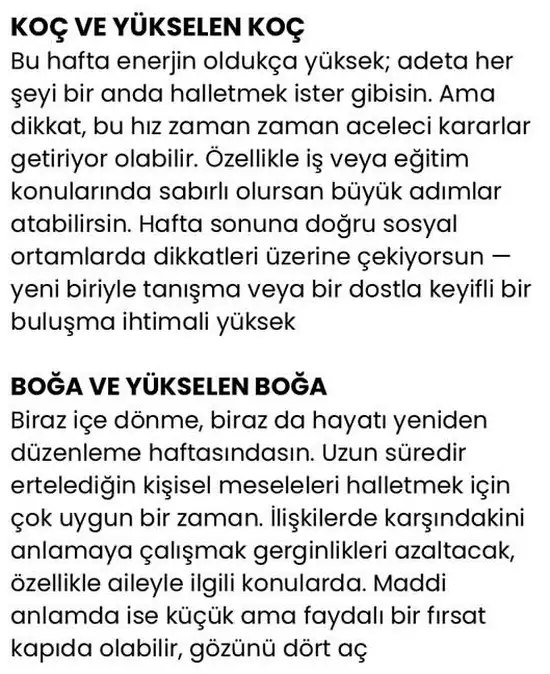 KOÇ VE YÜKSELEN KOÇ
Bu hafta enerjin oldukça yüksek; adeta her şeyi bir anda halletmek ister gibisin. Ama dikkat, bu hız zaman zaman aceleci kararlar getiriyor olabilir. Özellikle iş veya eğitim konularında sabırlı olursan büyük adımlar atabilirsin. Hafta sonuna doğru sosyal ortamlarda dikkatleri üzerine çekiyorsun — yeni biriyle tanışma veya bir dostla keyifli bir buluşma ihtimali yüksek

BOĞA VE YÜKSELEN BOĞA
Biraz içe dönme, biraz da hayatı yeniden düzenleme haftasındasın. Uzun süredir ertelediğin kişisel meseleleri halletmek için çok uygun bir zaman. İlişkilerde karşındakini anlamaya çalışmak gerginlikleri azaltacak, özellikle aileyle ilgili konularda. Maddi anlamda ise küçük ama faydalı bir fırsat kapıda olabilir, gözünü dört aç